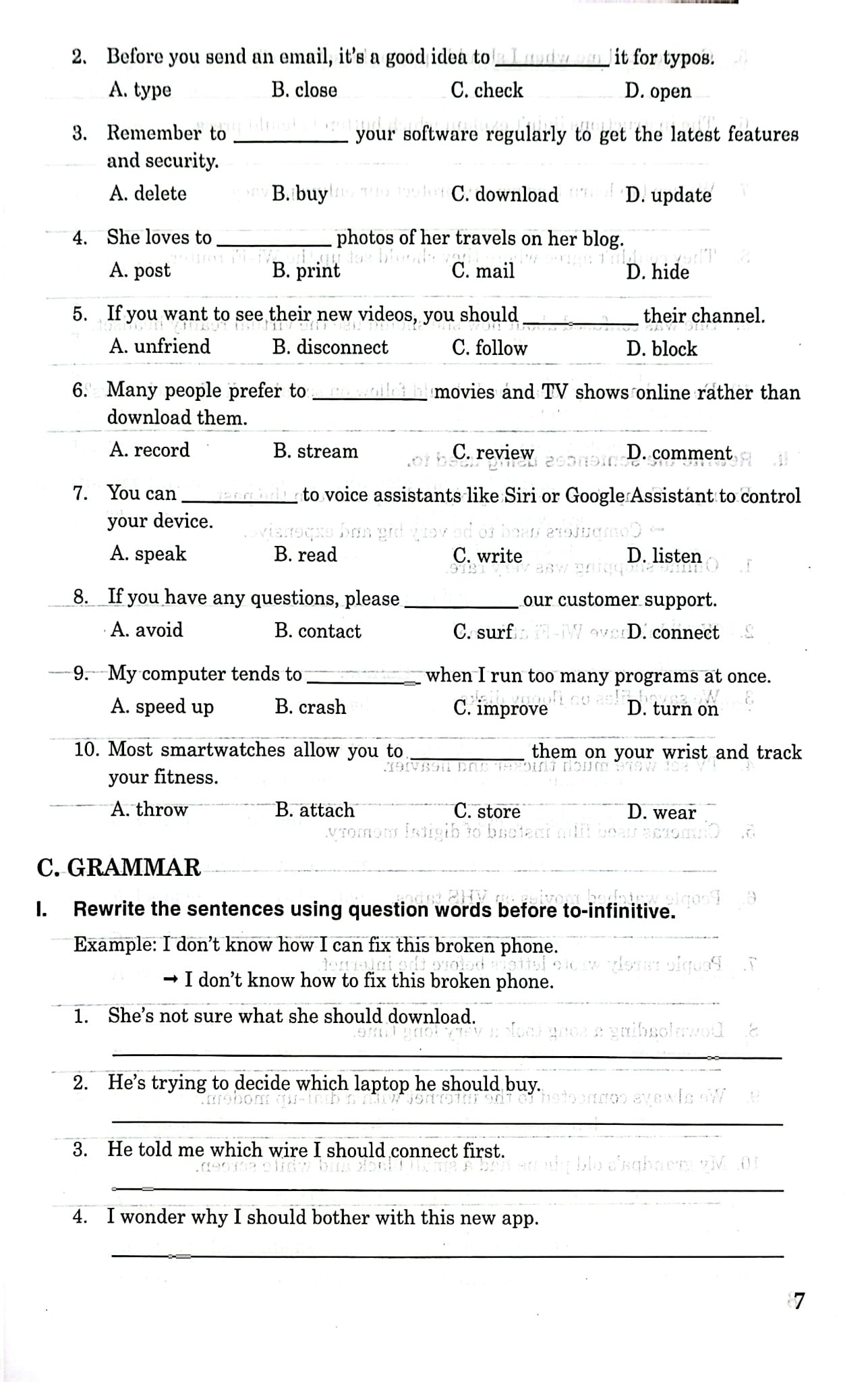 2. Before you send an email, it's a good idea to ____ it for typos.

A. type B. close C. check D. open

3. Remember to ____ your software regularly to get the latest features and security.

A. delete B. buy C. download D. update

4. She loves to ____ photos of her travels on her blog.

A. post B. print C. mail D. hide

5. If you want to see their new videos, you should ____ their channel.

A. unfriend B. disconnect C. follow D. block

6. Many people prefer to ____ movies and TV shows online rather than download them.

A. record B. stream C. review D. comment

7. You can ____ to voice assistants like Siri or Google Assistant to control your device.

A. speak B. read C. write D. listen

8. If you have any questions, please ____ our customer support.

A. avoid B. contact C. surf D. connect

9. My computer tends to ____ when I run too many programs at once.

A. speed up B. crash C. improve D. turn on

10. Most smartwatches allow you to ____ them on your wrist and track your fitness.

A. throw B. attach C. store D. wear

C. GRAMMAR

I. Rewrite the sentences using question words before to-infinitive.

Example: I don't know how I can fix this broken phone.

→ I don't know how to fix this broken phone.

1. She's not sure what she should download.

____

2. He's trying to decide which laptop he should buy.

____

3. He told me which wire I should connect first.

____

4. I wonder why I should bother with this new app.

____

7